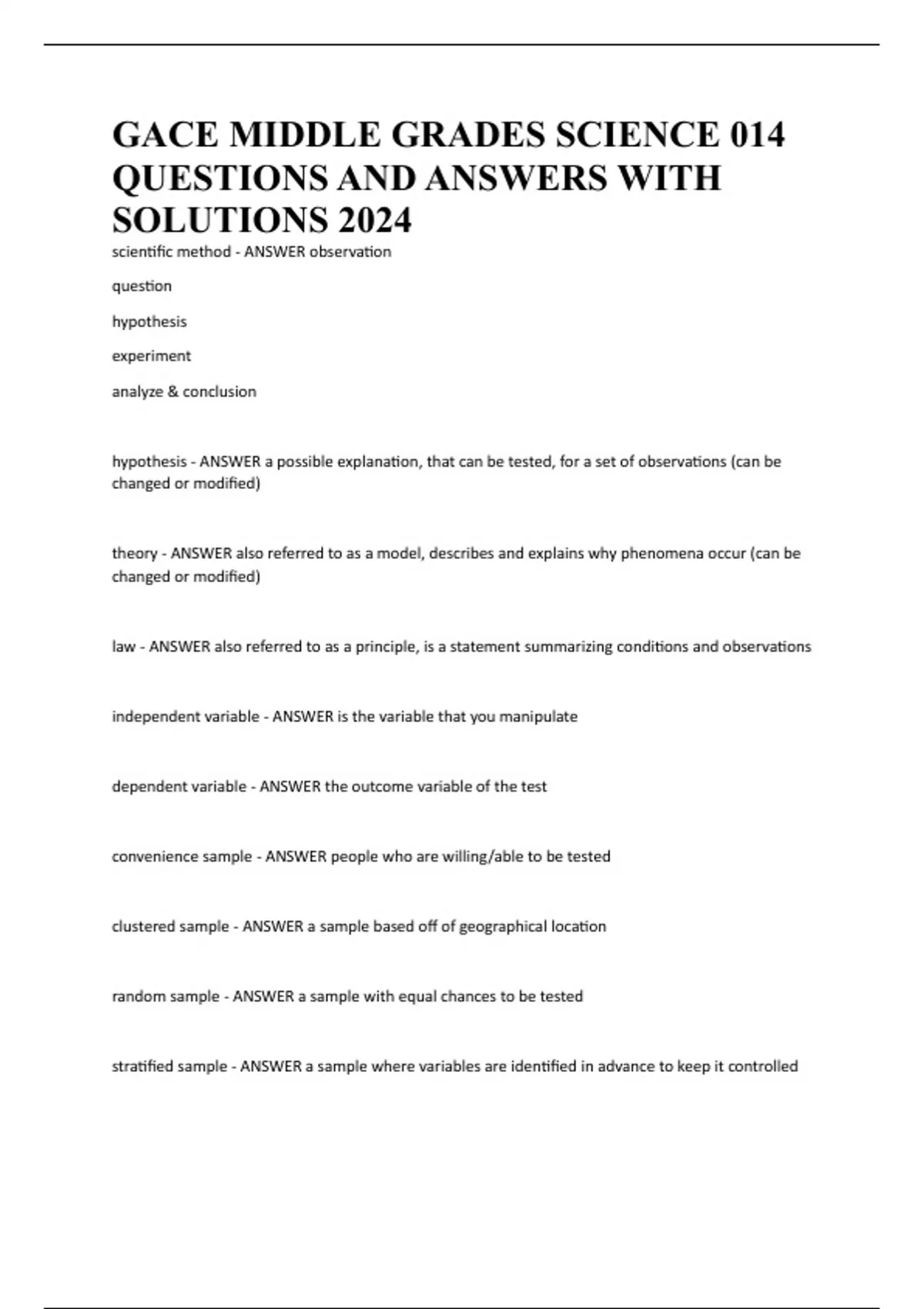 GACE MIDDLE GRADES SCIENCE 014 QUESTIONS AND ANSWERS WITH SOLUTIONS 2024

scientific method - ANSWER observation

question

hypothesis

experiment

analyze & conclusion

hypothesis - ANSWER a possible explanation, that can be tested, for a set of observations (can be changed or modified)

theory - ANSWER also referred to as a model, describes and explains why phenomena occur (can be changed or modified)

law - ANSWER also referred to as a principle, is a statement summarizing conditions and observations

independent variable - ANSWER is the variable that you manipulate

dependent variable - ANSWER the outcome variable of the test

convenience sample - ANSWER people who are willing/able to be tested

clustered sample - ANSWER a sample based off of geographical location

random sample - ANSWER a sample with equal chances to be tested

stratified sample - ANSWER a sample where variables are identified in advance to keep it controlled